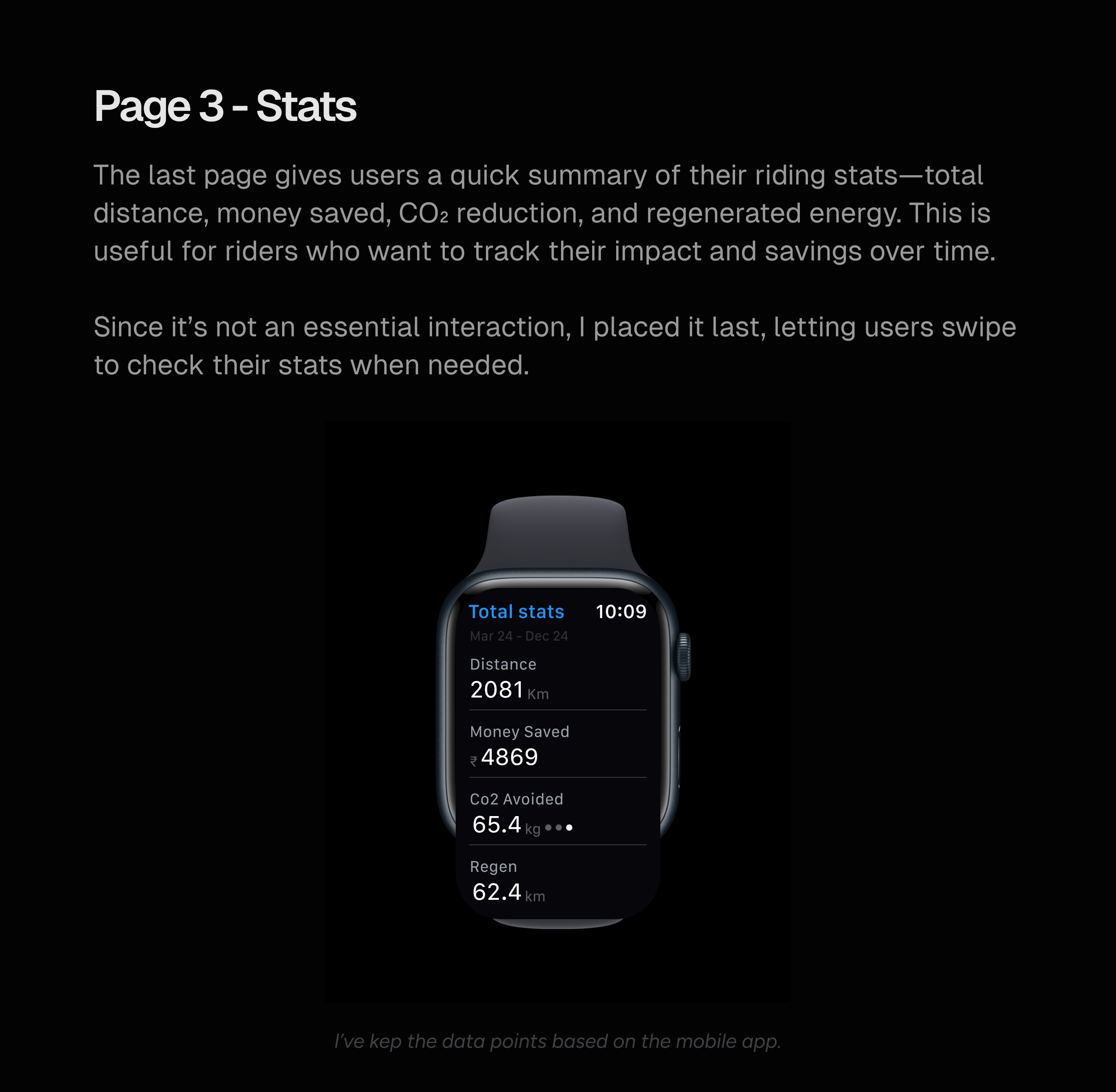 Page 3 - Stats

The last page gives users a quick summary of their riding stats—total distance, money saved, $CO_2$ reduction, and regenerated energy. This is useful for riders who want to track their impact and savings over time.

Since it's not an essential interaction, I placed it last, letting users swipe to check their stats when needed.

Total stats 10:09
Mar 24 - Dec 24

Distance
2081 Km

Money Saved
₹ 4869

Co2 Avoided
65.4 kg

Regen
62.4 km

I've kep the data points based on the mobile app.